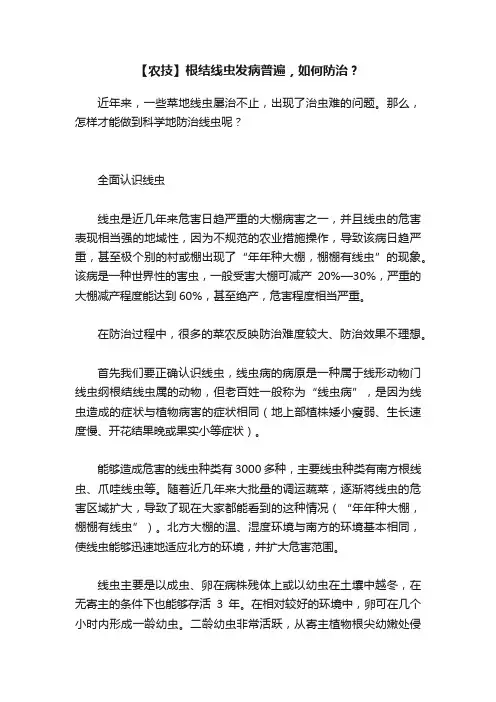 【农技】根结线虫发病普遍，如何防治？

近年来，一些菜地线虫屡治不止，出现了治虫难的问题。那么，怎样才能做到科学地防治线虫呢？

全面认识线虫

线虫是近几年来危害日趋严重的大棚病害之一，并且线虫的危害表现相当强的地域性，因为不规范的农业措施操作，导致该病日趋严重，甚至极个别的村或棚出现了“年年种大棚，棚棚有线虫”的现象。该病是一种世界性的害虫，一般受害大棚可减产 20%—30%，严重的大棚减产程度能达到 60%，甚至绝产，危害程度相当严重。

在防治过程中，很多的菜农反映防治难度较大、防治效果不理想。

首先我们要正确认识线虫，线虫病的病原是一种属于线形动物门线虫纲根结线虫属的动物，但老百姓一般称为“线虫病”，是因为线虫造成的症状与植物病害的症状相同（地上部植株矮小瘦弱、生长速度慢、开花结果晚或果实小等症状）。

能够造成危害的线虫种类有 3000 多种，主要线虫种类有南方根线虫、爪哇线虫等。随着近几年来大批量的调运蔬菜，逐渐将线虫的危害区域扩大，导致了现在大家都能看到的这种情况（“年年种大棚，棚棚有线虫”）。北方大棚的温、湿度环境与南方的环境基本相同，使线虫能够迅速地适应北方的环境，并扩大危害范围。

线虫主要是以成虫、卵在病株残体上或以幼虫在土壤中越冬，在无寄主的条件下也能够存活 3 年。在相对较好的环境中，卵可在几个小时内形成一龄幼虫。二龄幼虫非常活跃，从寄主植物根尖幼嫩处侵